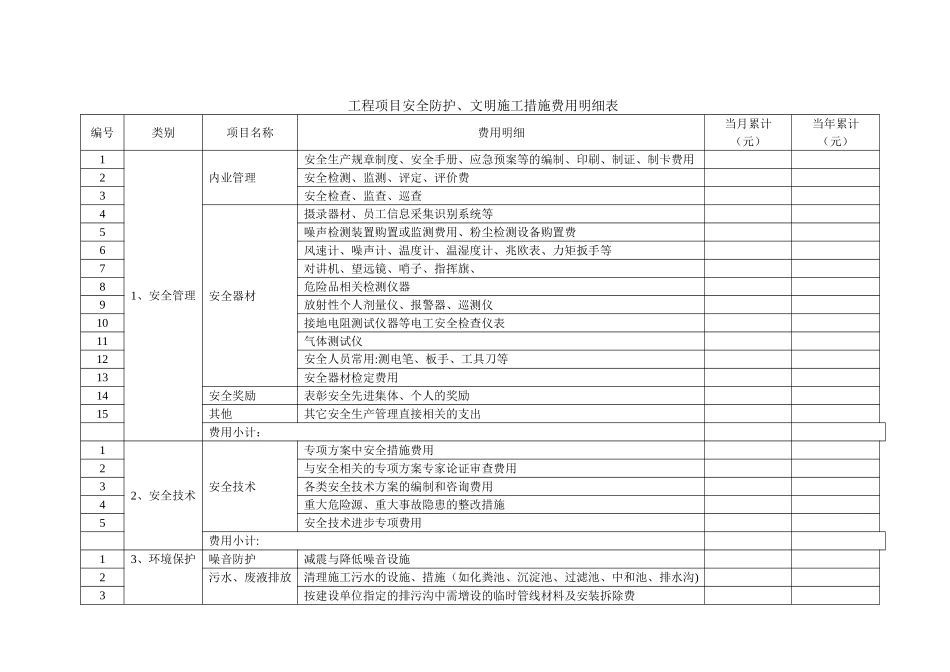 工程项目安全防护、文明施工措施费用明细表

| 编号 | 类别 | 项目名称 | 费用明细 | 当月累计（元） | 当年累计（元） |
|---|---|---|---|---|---|
| 1 | 1、安全管理 | 内业管理 | 安全生产规章制度、安全手册、应急预案等的编制、印刷、制证、制卡费用 | | |
| 2 | | | 安全检测、监测、评定、评价费 | | |
| 3 | | | 安全检查、监查、巡查 | | |
| 4 | | 安全器材 | 摄录器材、员工信息采集识别系统等 | | |
| 5 | | | 噪声检测装置购置或监测费用、粉尘检测设备购置费 | | |
| 6 | | | 风速计、噪声计、温度计、温湿度计、兆欧表、力矩扳手等 | | |
| 7 | | | 对讲机、望远镜、哨子、指挥旗、 | | |
| 8 | | | 危险品相关检测仪器 | | |
| 9 | | | 放射性个人剂量仪、报警器、巡测仪 | | |
| 10 | | | 接地电阻测试仪器等电工安全检查仪表 | | |
| 11 | | | 气体测试仪 | | |
| 12 | | | 安全人员常用:测电笔、板手、工具刀等 | | |
| 13 | | | 安全器材检定费用 | | |
| 14 | | 安全奖励 | 表彰安全先进集体、个人的奖励 | | |
| 15 | | 其他 | 其它安全生产管理直接相关的支出 | | |
| | | 费用小计: | | | |
| 1 | 2、安全技术 | 安全技术 | 专项方案中安全措施费用 | | |
| 2 | | | 与安全相关的专项方案专家论证审查费用 | | |
| 3 | | | 各类安全技术方案的编制和咨询费用 | | |
| 4 | | | 重大危险源、重大事故隐患的整改措施 | | |
| 5 | | | 安全技术进步专项费用 | | |
| | | 费用小计: | | | |
| 1 | 3、环境保护 | 噪音防护 | 减震与降低噪音设施 | | |
| 2 | | 污水、废液排放 | 清理施工污水的设施、措施（如化粪池、沉淀池、过滤池、中和池、排水沟） | | |
| 3 | | | 按建设单位指定的排污沟中需增设的临时管线材料及安装拆除费 | | |